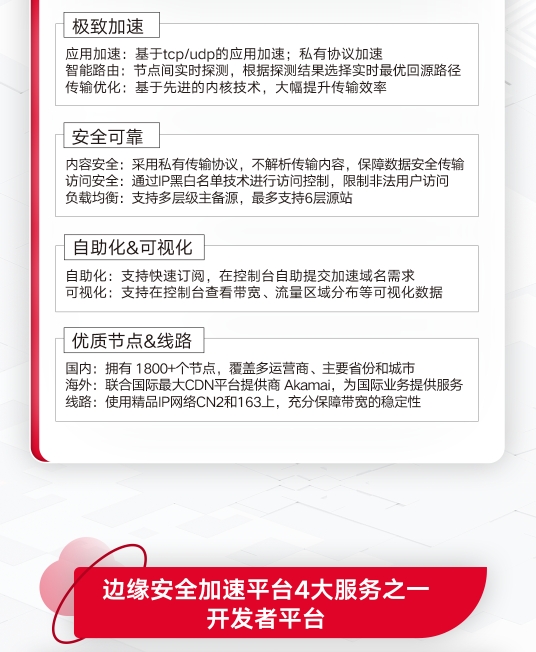 极致加速

应用加速：基于tcp/udp的应用加速；私有协议加速
智能路由：节点间实时探测，根据探测结果选择实时最优回源路径
传输优化：基于先进的内核技术，大幅提升传输效率

安全可靠

内容安全：采用私有传输协议，不解析传输内容，保障数据安全传输
访问安全：通过IP黑白名单技术进行访问控制，限制非法用户访问
负载均衡：支持多层级主备源，最多支持6层源站

自助化&可视化

自助化：支持快速订阅，在控制台自助提交加速域名需求
可视化：支持在控制台查看带宽、流量区域分布等可视化数据

优质节点&线路

国内：拥有 1800+个节点，覆盖多运营商、主要省份和城市
海外：联合国际最大CDN平台提供商 Akamai，为国际业务提供服务
线路：使用精品IP网络CN2和163上，充分保障带宽的稳定性

边缘安全加速平台4大服务之一
开发者平台